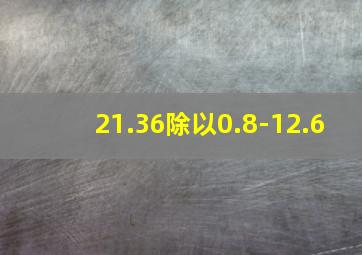 21.36除以0.8-12.6